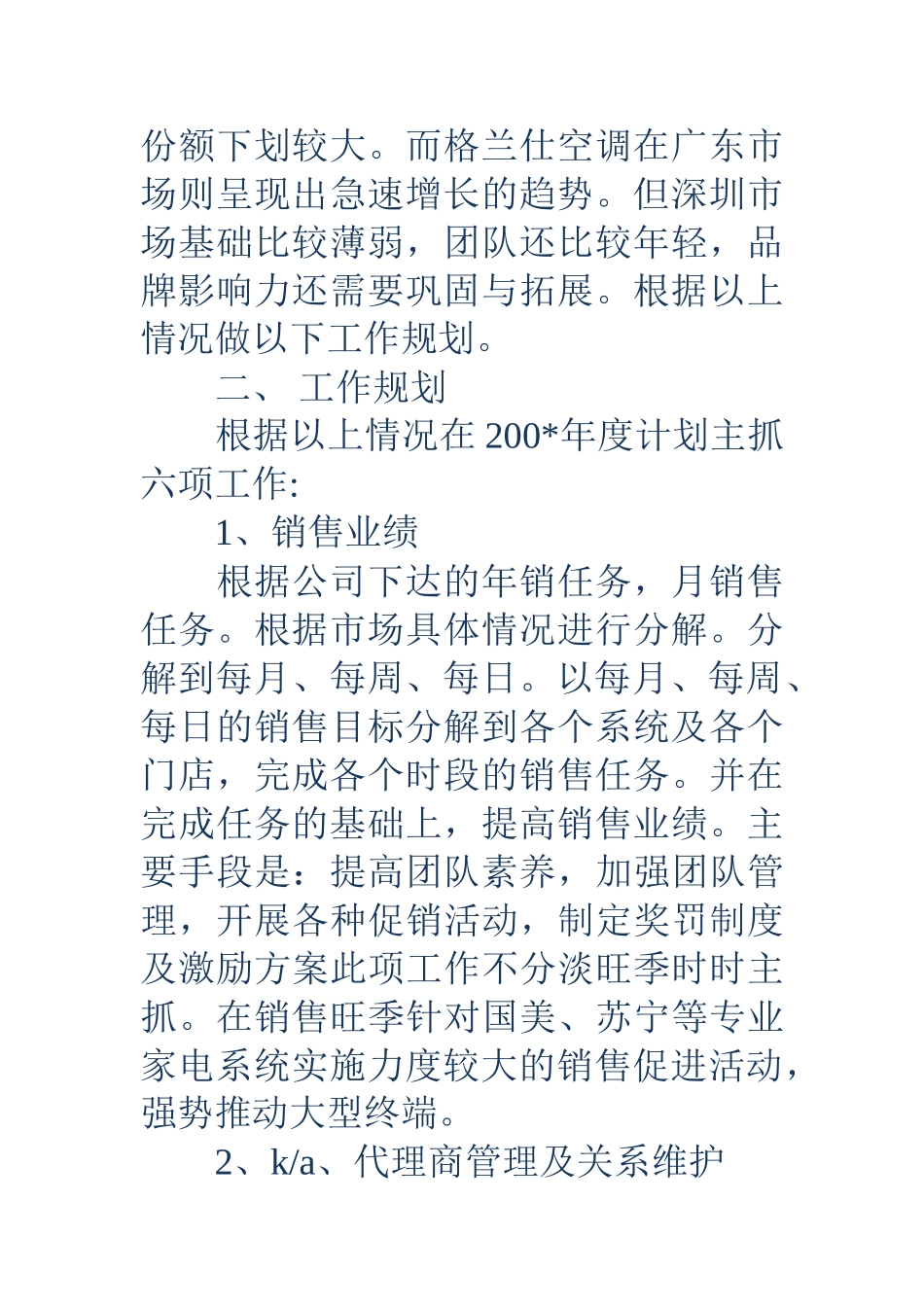 份额下划较大。而格兰仕空调在广东市场则呈现出急速增长的趋势。但深圳市场基础比较薄弱，团队还比较年轻，品牌影响力还需要巩固与拓展。根据以上情况做以下工作规划。

二、 工作规划

根据以上情况在 200*年度计划主抓六项工作:

1、销售业绩

根据公司下达的年销任务，月销售任务。根据市场具体情况进行分解。分解到每月、每周、每日。以每月、每周、每日的销售目标分解到各个系统及各个门店，完成各个时段的销售任务。并在完成任务的基础上，提高销售业绩。主要手段是：提高团队素养，加强团队管理，开展各种促销活动，制定奖罚制度及激励方案此项工作不分淡旺季时时主抓。在销售旺季针对国美、苏宁等专业家电系统实施力度较大的销售促进活动，强势推动大型终端。

2、k/a、代理商管理及关系维护